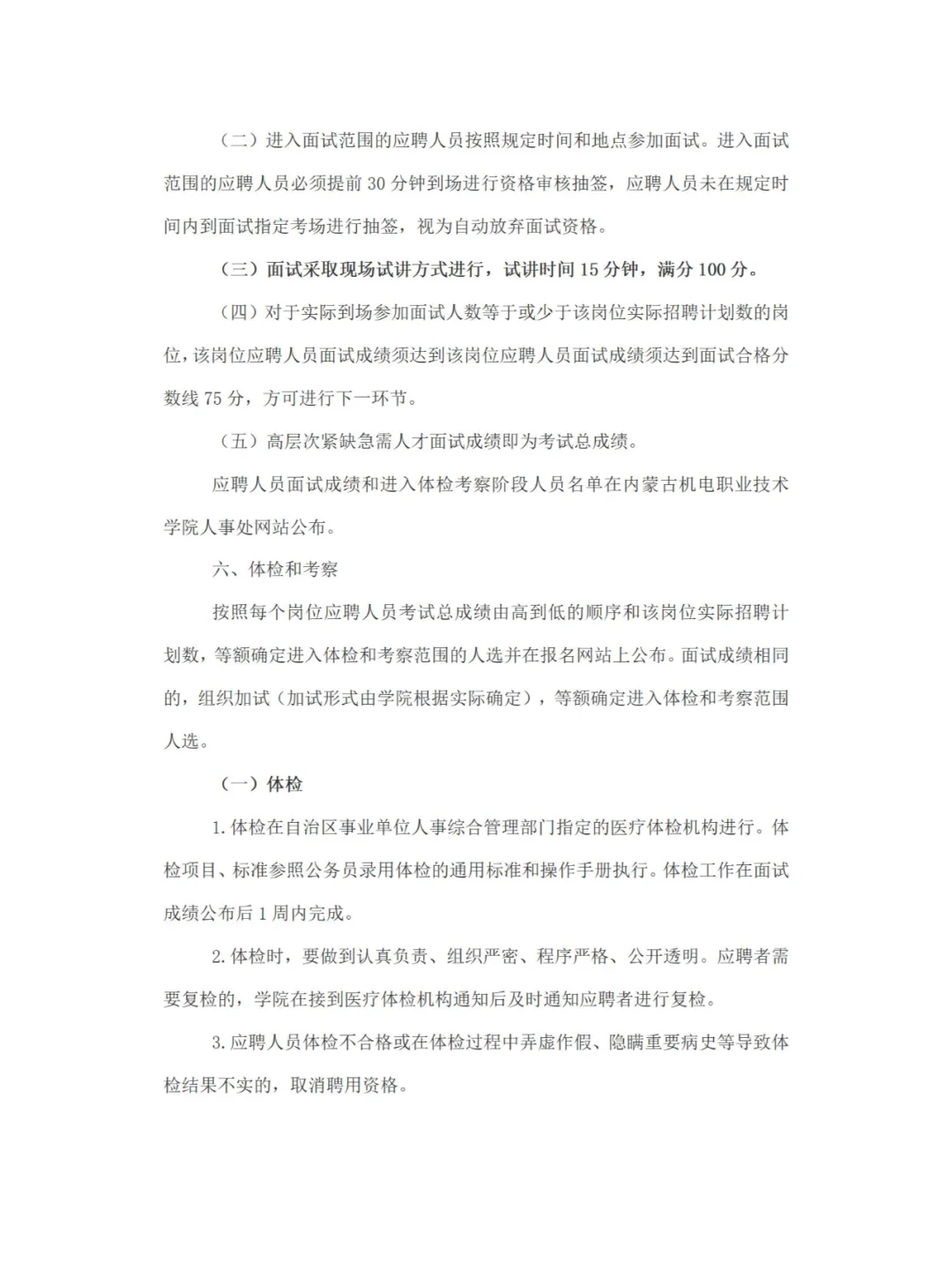 （二）进入面试范围的应聘人员按照规定时间和地点参加面试。进入面试范围的应聘人员必须提前 30 分钟到场进行资格审核抽签，应聘人员未在规定时间内到面试指定考场进行抽签，视为自动放弃面试资格。

（三）面试采取现场试讲方式进行，试讲时间 15 分钟，满分 100 分。

（四）对于实际到场参加面试人数等于或少于该岗位实际招聘计划数的岗位，该岗位应聘人员面试成绩须达到该岗位应聘人员面试成绩须达到面试合格分数线 75 分，方可进行下一环节。

（五）高层次紧缺急需人才面试成绩即为考试总成绩。

应聘人员面试成绩和进入体检考察阶段人员名单在内蒙古机电职业技术学院人事处网站公布。

六、体检和考察

按照每个岗位应聘人员考试总成绩由高到低的顺序和该岗位实际招聘计划数，等额确定进入体检和考察范围的人选并在报名网站上公布。面试成绩相同的，组织加试（加试形式由学院根据实际确定），等额确定进入体检和考察范围人选。

（一）体检

1. 体检在自治区事业单位人事综合管理部门指定的医疗体检机构进行。体检项目、标准参照公务员录用体检的通用标准和操作手册执行。体检工作在面试成绩公布后 1 周内完成。

2. 体检时，要做到认真负责、组织严密、程序严格、公开透明。应聘者需要复检的，学院在接到医疗体检机构通知后及时通知应聘者进行复检。

3. 应聘人员体检不合格或在体检过程中弄虚作假、隐瞒重要病史等导致体检结果不实的，取消聘用资格。